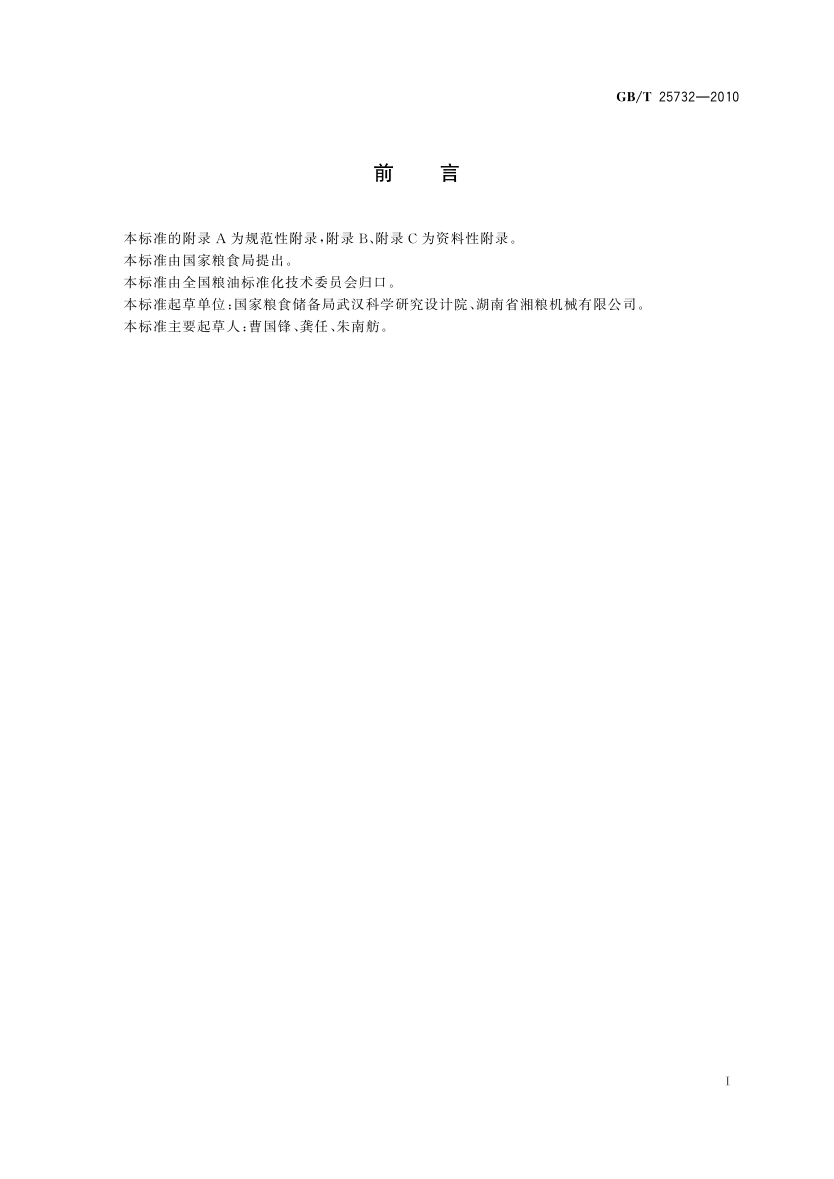 GB/T 25732—2010

前 言

本标准的附录A为规范性附录,附录B、附录C为资料性附录。

本标准由国家粮食局提出。

本标准由全国粮油标准化技术委员会归口。

本标准起草单位:国家粮食储备局武汉科学研究设计院、湖南省湘粮机械有限公司。

本标准主要起草人:曹国锋、龚任、朱南舫。

I